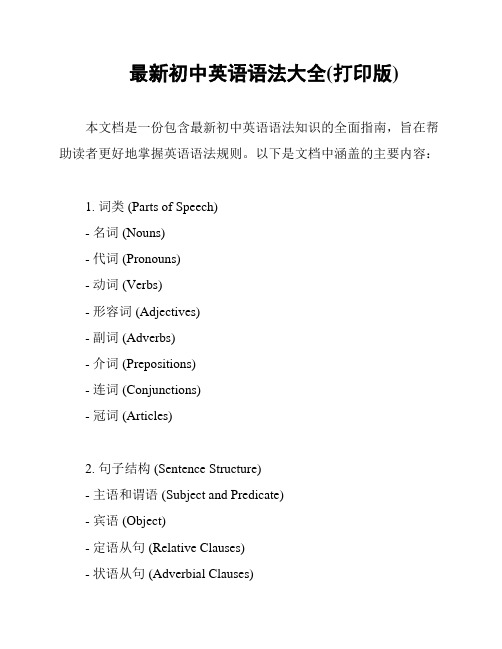 最新初中英语语法大全(打印版)

本文档是一份包含最新初中英语语法知识的全面指南，旨在帮助读者更好地掌握英语语法规则。以下是文档中涵盖的主要内容：

1. 词类 (Parts of Speech)
- 名词 (Nouns)
- 代词 (Pronouns)
- 动词 (Verbs)
- 形容词 (Adjectives)
- 副词 (Adverbs)
- 介词 (Prepositions)
- 连词 (Conjunctions)
- 冠词 (Articles)

2. 句子结构 (Sentence Structure)
- 主语和谓语 (Subject and Predicate)
- 宾语 (Object)
- 定语从句 (Relative Clauses)
- 状语从句 (Adverbial Clauses)